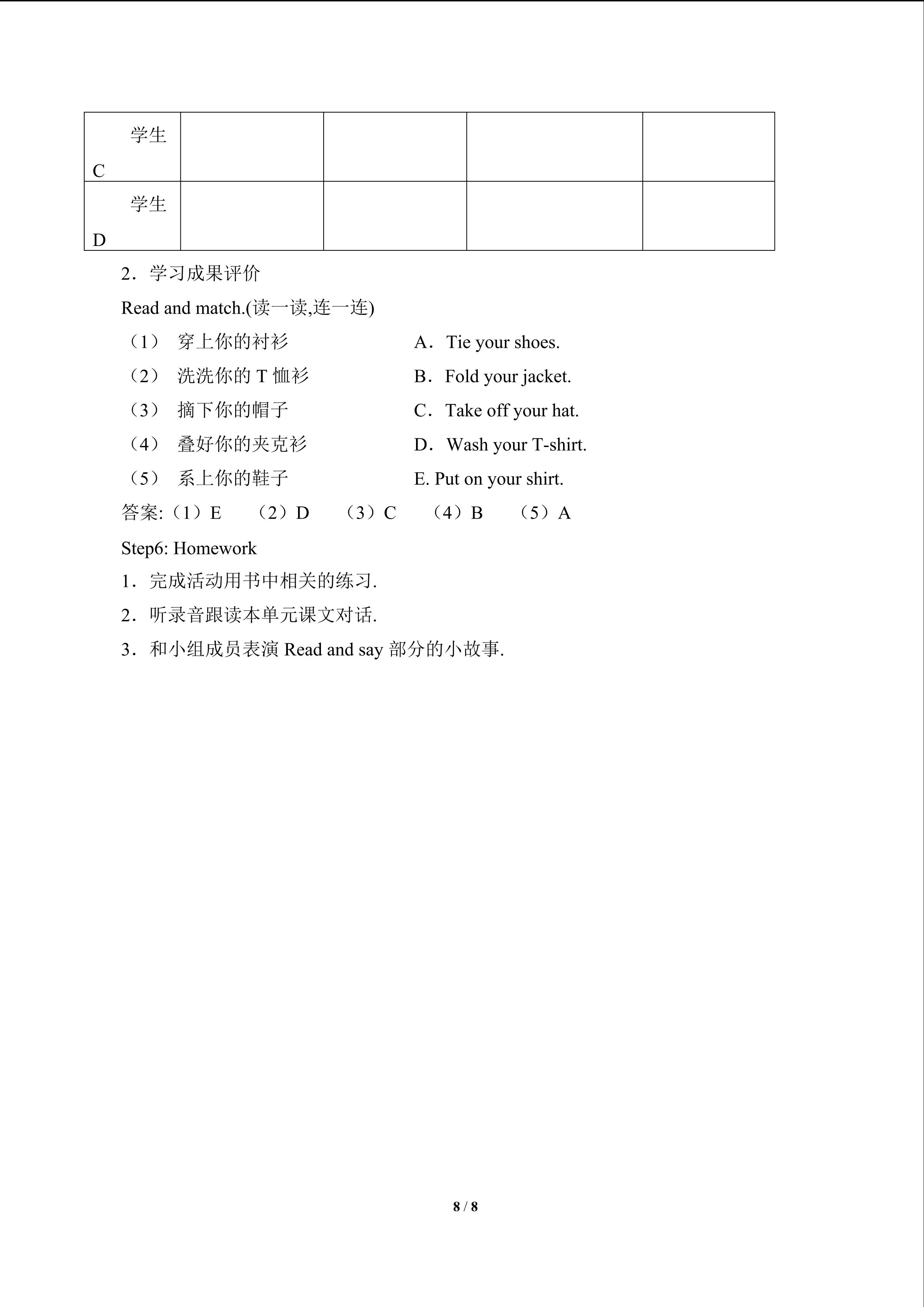 | 学生C |  |  |  |  |
|---|---|---|---|---|
| 学生D |  |  |  |  |

2．学习成果评价

Read and match.(读一读,连一连)

（1） 穿上你的衬衫 A．Tie your shoes.

（2） 洗洗你的T恤衫 B．Fold your jacket.

（3） 摘下你的帽子 C．Take off your hat.

（4） 叠好你的夹克衫 D．Wash your T-shirt.

（5） 系上你的鞋子 E. Put on your shirt.

答案:（1）E （2）D （3）C （4）B （5）A

Step6: Homework

1．完成活动用书中相关的练习.

2．听录音跟读本单元课文对话.

3．和小组成员表演Read and say部分的小故事.

8 / 8